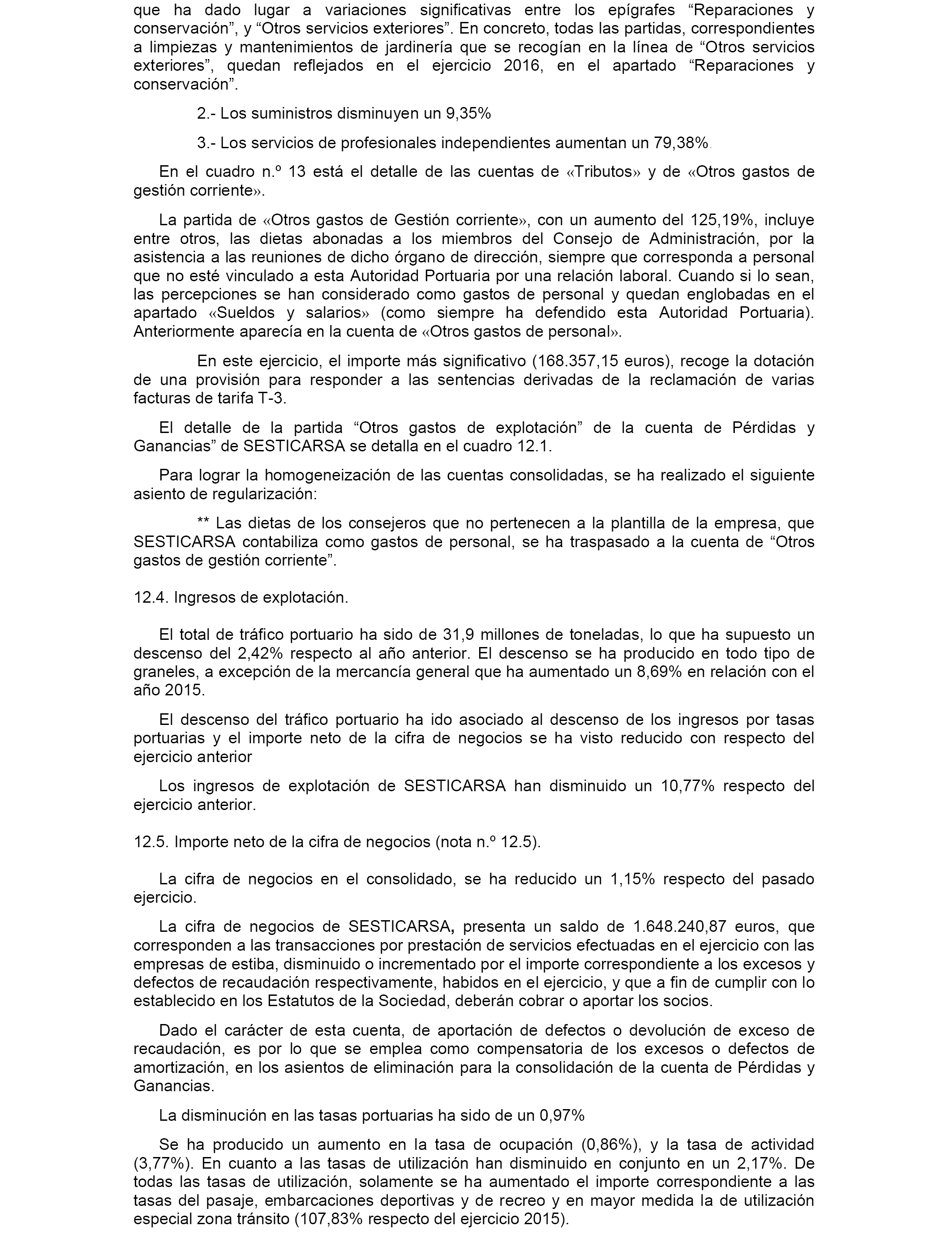 que ha dado lugar a variaciones significativas entre los epígrafes “Reparaciones y conservación”, y “Otros servicios exteriores”. En concreto, todas las partidas, correspondientes a limpiezas y mantenimientos de jardinería que se recogían en la línea de “Otros servicios exteriores”, quedan reflejados en el ejercicio 2016, en el apartado “Reparaciones y conservación”.

2.- Los suministros disminuyen un 9,35%

3.- Los servicios de profesionales independientes aumentan un 79,38%.

En el cuadro n.º 13 está el detalle de las cuentas de «Tributos» y de «Otros gastos de gestión corriente».

La partida de «Otros gastos de Gestión corriente», con un aumento del 125,19%, incluye entre otros, las dietas abonadas a los miembros del Consejo de Administración, por la asistencia a las reuniones de dicho órgano de dirección, siempre que corresponda a personal que no esté vinculado a esta Autoridad Portuaria por una relación laboral. Cuando si lo sean, las percepciones se han considerado como gastos de personal y quedan englobadas en el apartado «Sueldos y salarios» (como siempre ha defendido esta Autoridad Portuaria). Anteriormente aparecía en la cuenta de «Otros gastos de personal».

En este ejercicio, el importe más significativo (168.357,15 euros), recoge la dotación de una provisión para responder a las sentencias derivadas de la reclamación de varias facturas de tarifa T-3.

El detalle de la partida “Otros gastos de explotación” de la cuenta de Pérdidas y Ganancias” de SESTICARSA se detalla en el cuadro 12.1.

Para lograr la homogeneización de las cuentas consolidadas, se ha realizado el siguiente asiento de regularización:

** Las dietas de los consejeros que no pertenecen a la plantilla de la empresa, que SESTICARSA contabiliza como gastos de personal, se ha traspasado a la cuenta de “Otros gastos de gestión corriente”.

12.4. Ingresos de explotación.

El total de tráfico portuario ha sido de 31,9 millones de toneladas, lo que ha supuesto un descenso del 2,42% respecto al año anterior. El descenso se ha producido en todo tipo de graneles, a excepción de la mercancía general que ha aumentado un 8,69% en relación con el año 2015.

El descenso del tráfico portuario ha ido asociado al descenso de los ingresos por tasas portuarias y el importe neto de la cifra de negocios se ha visto reducido con respecto del ejercicio anterior

Los ingresos de explotación de SESTICARSA han disminuido un 10,77% respecto del ejercicio anterior.

12.5. Importe neto de la cifra de negocios (nota n.º 12.5).

La cifra de negocios en el consolidado, se ha reducido un 1,15% respecto del pasado ejercicio.

La cifra de negocios de SESTICARSA, presenta un saldo de 1.648.240,87 euros, que corresponden a las transacciones por prestación de servicios efectuadas en el ejercicio con las empresas de estiba, disminuido o incrementado por el importe correspondiente a los excesos y defectos de recaudación respectivamente, habidos en el ejercicio, y que a fin de cumplir con lo establecido en los Estatutos de la Sociedad, deberán cobrar o aportar los socios.

Dado el carácter de esta cuenta, de aportación de defectos o devolución de exceso de recaudación, es por lo que se emplea como compensatoria de los excesos o defectos de amortización, en los asientos de eliminación para la consolidación de la cuenta de Pérdidas y Ganancias.

La disminución en las tasas portuarias ha sido de un 0,97%

Se ha producido un aumento en la tasa de ocupación (0,86%), y la tasa de actividad (3,77%). En cuanto a las tasas de utilización han disminuido en conjunto en un 2,17%. De todas las tasas de utilización, solamente se ha aumentado el importe correspondiente a las tasas del pasaje, embarcaciones deportivas y de recreo y en mayor medida la de utilización especial zona tránsito (107,83% respecto del ejercicio 2015).